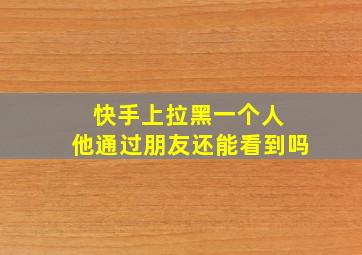 快手上拉黑一个人
他通过朋友还能看到吗